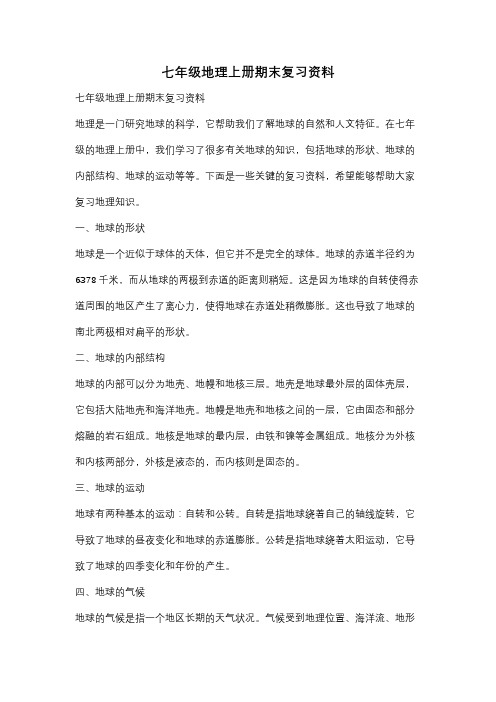 七年级地理上册期末复习资料

七年级地理上册期末复习资料

地理是一门研究地球的科学，它帮助我们了解地球的自然和人文特征。在七年级的地理上册中，我们学习了很多有关地球的知识，包括地球的形状、地球的内部结构、地球的运动等等。下面是一些关键的复习资料，希望能够帮助大家复习地理知识。

一、地球的形状

地球是一个近似于球体的天体，但它并不是完全的球体。地球的赤道半径约为6378千米，而从地球的两极到赤道的距离则稍短。这是因为地球的自转使得赤道周围的地区产生了离心力，使得地球在赤道处稍微膨胀。这也导致了地球的南北两极相对扁平的形状。

二、地球的内部结构

地球的内部可以分为地壳、地幔和地核三层。地壳是地球最外层的固体壳层，它包括大陆地壳和海洋地壳。地幔是地壳和地核之间的一层，它由固态和部分熔融的岩石组成。地核是地球的最内层，由铁和镍等金属组成。地核分为外核和内核两部分，外核是液态的，而内核则是固态的。

三、地球的运动

地球有两种基本的运动：自转和公转。自转是指地球绕着自己的轴线旋转，它导致了地球的昼夜变化和地球的赤道膨胀。公转是指地球绕着太阳运动，它导致了地球的四季变化和年份的产生。

四、地球的气候

地球的气候是指一个地区长期的天气状况。气候受到地理位置、海洋流、地形